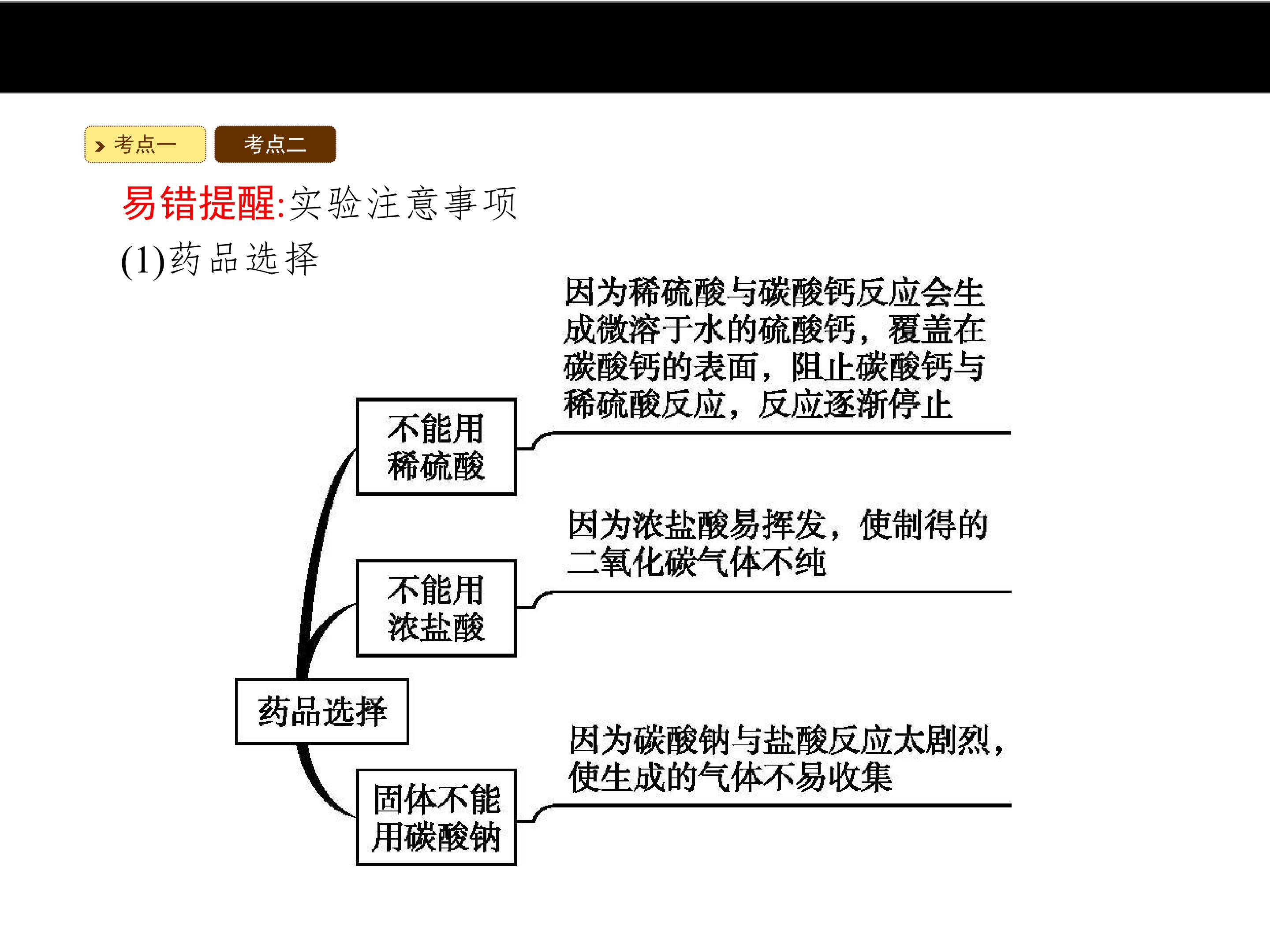 考点一 考点二

易错提醒:实验注意事项

(1)药品选择

药品选择

不能用稀硫酸

因为稀硫酸与碳酸钙反应会生成微溶于水的硫酸钙，覆盖在碳酸钙的表面，阻止碳酸钙与稀硫酸反应，反应逐渐停止

不能用浓盐酸

因为浓盐酸易挥发，使制得的二氧化碳气体不纯

固体不能用碳酸钠

因为碳酸钠与盐酸反应太剧烈，使生成的气体不易收集